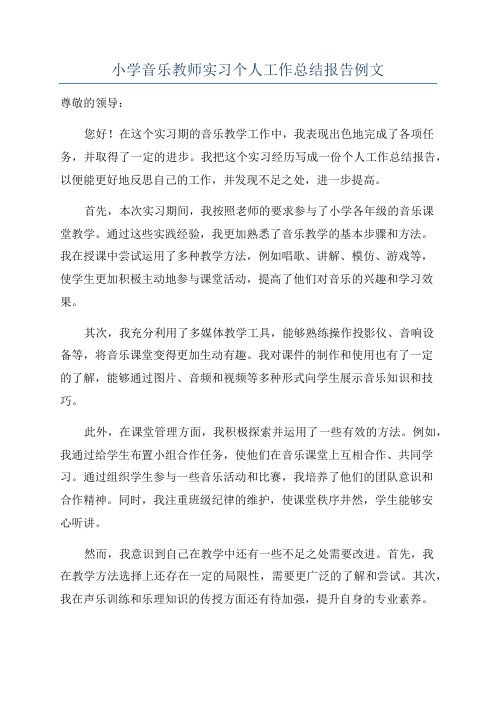 小学音乐教师实习个人工作总结报告例文

尊敬的领导：

您好！在这个实习期的音乐教学工作中，我表现出色地完成了各项任务，并取得了一定的进步。我把这个实习经历写成一份个人工作总结报告，以便能更好地反思自己的工作，并发现不足之处，进一步提高。

首先，本次实习期间，我按照老师的要求参与了小学各年级的音乐课堂教学。通过这些实践经验，我更加熟悉了音乐教学的基本步骤和方法。我在授课中尝试运用了多种教学方法，例如唱歌、讲解、模仿、游戏等，使学生更加积极主动地参与课堂活动，提高了他们对音乐的兴趣和学习效果。

其次，我充分利用了多媒体教学工具，能够熟练操作投影仪、音响设备等，将音乐课堂变得更加生动有趣。我对课件的制作和使用也有了一定的了解，能够通过图片、音频和视频等多种形式向学生展示音乐知识和技巧。

此外，在课堂管理方面，我积极探索并运用了一些有效的方法。例如，我通过给学生布置小组合作任务，使他们在音乐课堂上互相合作、共同学习。通过组织学生参与一些音乐活动和比赛，我培养了他们的团队意识和合作精神。同时，我注重班级纪律的维护，使课堂秩序井然，学生能够安心听讲。

然而，我意识到自己在教学中还有一些不足之处需要改进。首先，我在教学方法选择上还存在一定的局限性，需要更广泛的了解和尝试。其次，我在声乐训练和乐理知识的传授方面还有待加强，提升自身的专业素养。